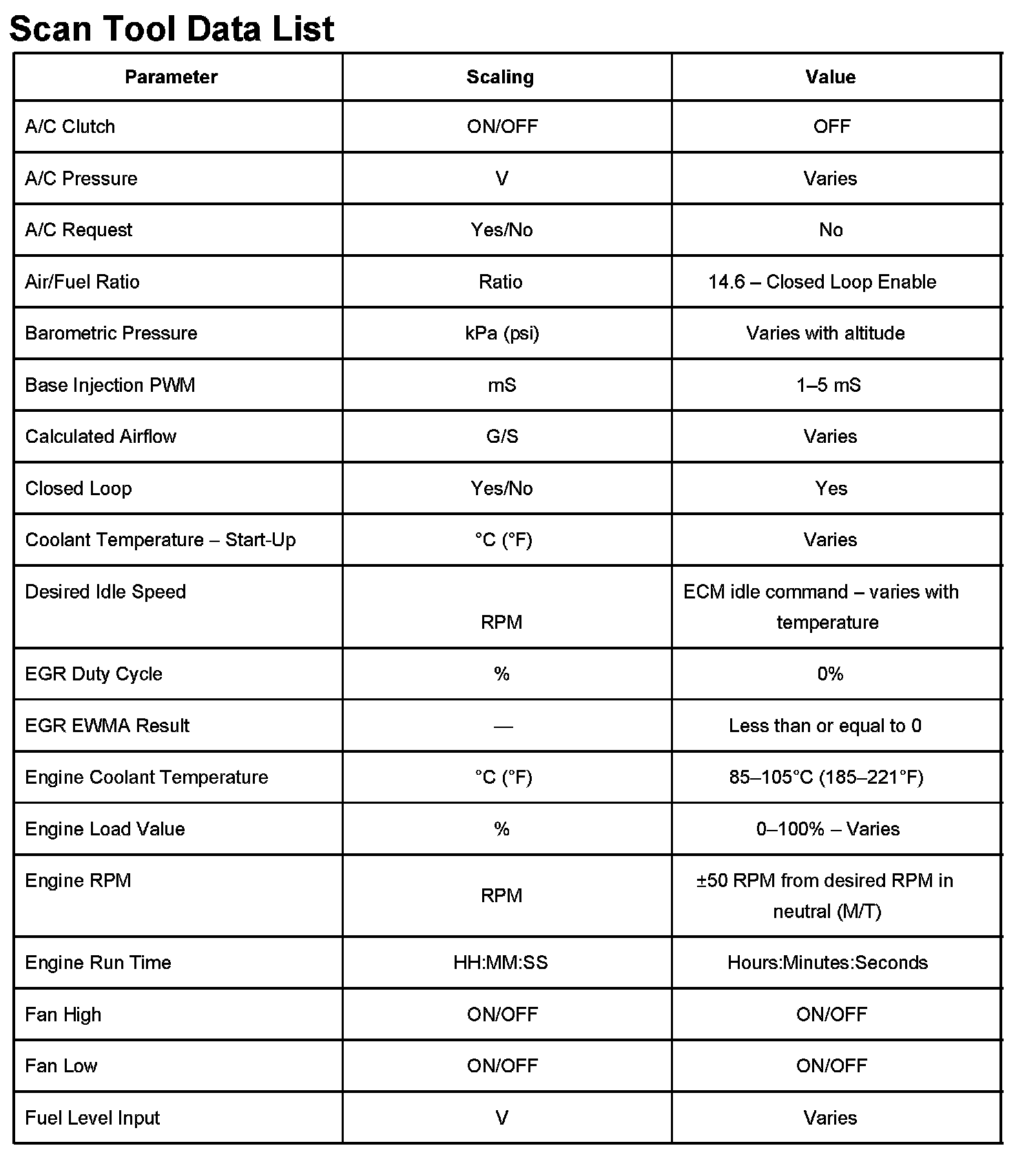 Scan Tool Data List

| Parameter | Scaling | Value |
|---|---|---|
| A/C Clutch | ON/OFF | OFF |
| A/C Pressure | V | Varies |
| A/C Request | Yes/No | No |
| Air/Fuel Ratio | Ratio | 14.6 – Closed Loop Enable |
| Barometric Pressure | kPa (psi) | Varies with altitude |
| Base Injection PWM | mS | 1–5 mS |
| Calculated Airflow | G/S | Varies |
| Closed Loop | Yes/No | Yes |
| Coolant Temperature – Start-Up | °C (°F) | Varies |
| Desired Idle Speed | RPM | ECM idle command – varies with temperature |
| EGR Duty Cycle | % | 0% |
| EGR EWMA Result | — | Less than or equal to 0 |
| Engine Coolant Temperature | °C (°F) | 85–105°C (185–221°F) |
| Engine Load Value | % | 0–100% – Varies |
| Engine RPM | RPM | ±50 RPM from desired RPM in neutral (M/T) |
| Engine Run Time | HH:MM:SS | Hours:Minutes:Seconds |
| Fan High | ON/OFF | ON/OFF |
| Fan Low | ON/OFF | ON/OFF |
| Fuel Level Input | V | Varies |